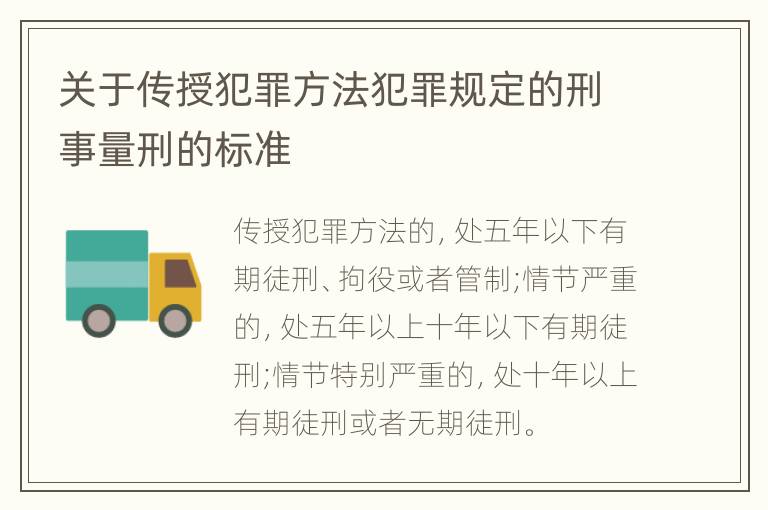 关于传授犯罪方法犯罪规定的刑事量刑的标准

传授犯罪方法的, 处五年以下有期徒刑、拘役或者管制;情节严重的, 处五年以上十年以下有期徒刑;情节特别严重的, 处十年以上有期徒刑或者无期徒刑。